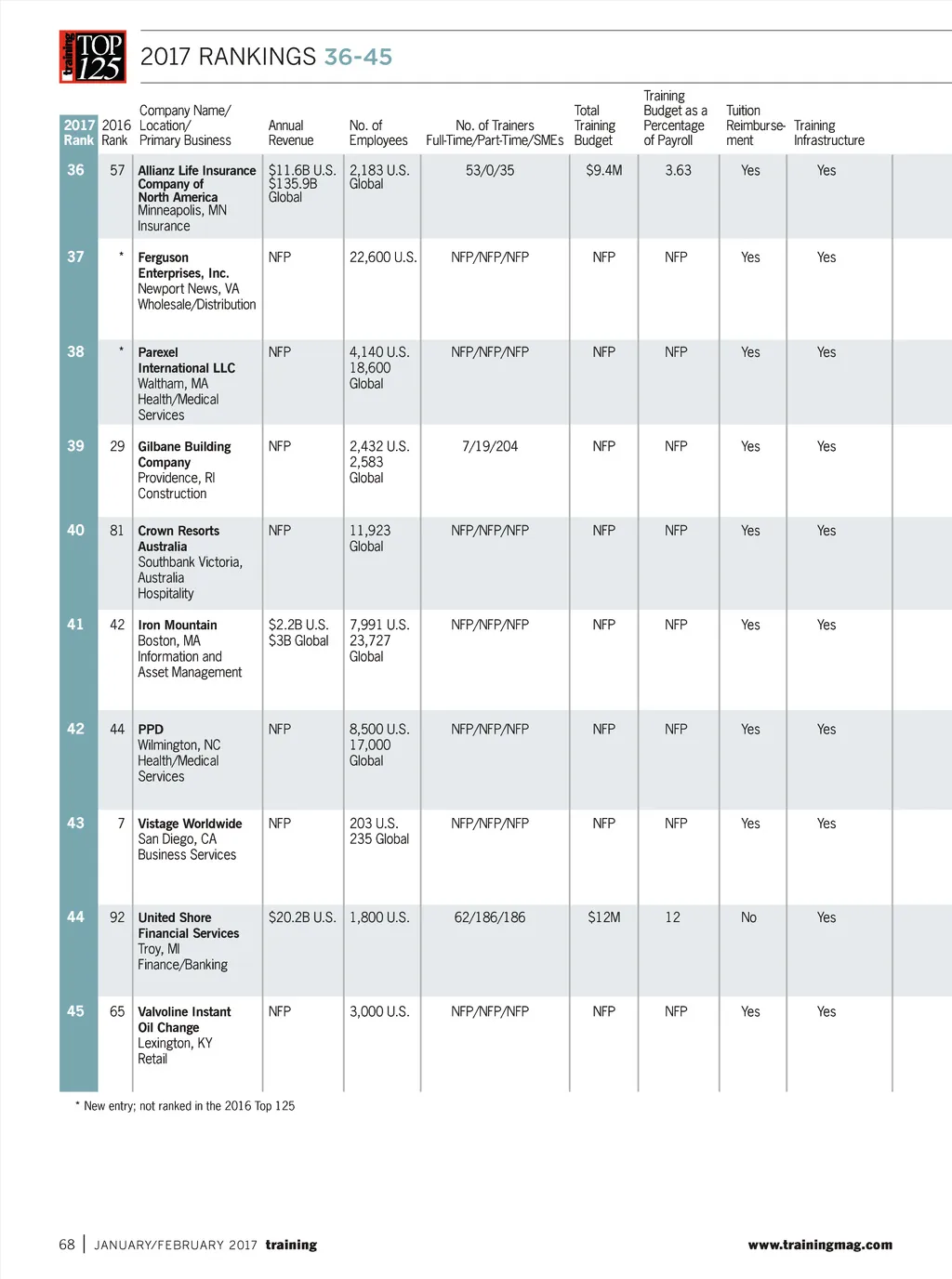 training TOP 125

2017 RANKINGS 36-45

| 2017 Rank | 2016 Rank | Company Name/ Location/ Primary Business | Annual Revenue | No. of Employees | No. of Trainers Full-Time/Part-Time/SMEs | Total Training Budget | Training Budget as a Percentage of Payroll | Tuition Reimbursement | Training Infrastructure |
|---|---|---|---|---|---|---|---|---|---|
| 36 | 57 | Allianz Life Insurance Company of North America Minneapolis, MN Insurance | $11.6B U.S. $135.9B Global | 2,183 U.S. Global | 53/0/35 | $9.4M | 3.63 | Yes | Yes |
| 37 | * | Ferguson Enterprises, Inc. Newport News, VA Wholesale/Distribution | NFP | 22,600 U.S. | NFP/NFP/NFP | NFP | NFP | Yes | Yes |
| 38 | * | Parexel International LLC Waltham, MA Health/Medical Services | NFP | 4,140 U.S. 18,600 Global | NFP/NFP/NFP | NFP | NFP | Yes | Yes |
| 39 | 29 | Gilbane Building Company Providence, RI Construction | NFP | 2,432 U.S. 2,583 Global | 7/19/204 | NFP | NFP | Yes | Yes |
| 40 | 81 | Crown Resorts Australia Southbank Victoria, Australia Hospitality | NFP | 11,923 Global | NFP/NFP/NFP | NFP | NFP | Yes | Yes |
| 41 | 42 | Iron Mountain Boston, MA Information and Asset Management | $2.2B U.S. $3B Global | 7,991 U.S. 23,727 Global | NFP/NFP/NFP | NFP | NFP | Yes | Yes |
| 42 | 44 | PPD Wilmington, NC Health/Medical Services | NFP | 8,500 U.S. 17,000 Global | NFP/NFP/NFP | NFP | NFP | Yes | Yes |
| 43 | 7 | Vistage Worldwide San Diego, CA Business Services | NFP | 203 U.S. 235 Global | NFP/NFP/NFP | NFP | NFP | Yes | Yes |
| 44 | 92 | United Shore Financial Services Troy, MI Finance/Banking | $20.2B U.S. | 1,800 U.S. | 62/186/186 | $12M | 12 | No | Yes |
| 45 | 65 | Valvoline Instant Oil Change Lexington, KY Retail | NFP | 3,000 U.S. | NFP/NFP/NFP | NFP | NFP | Yes | Yes |

* New entry; not ranked in the 2016 Top 125

68 | JANUARY/FEBRUARY 2017 training www.trainingmag.com